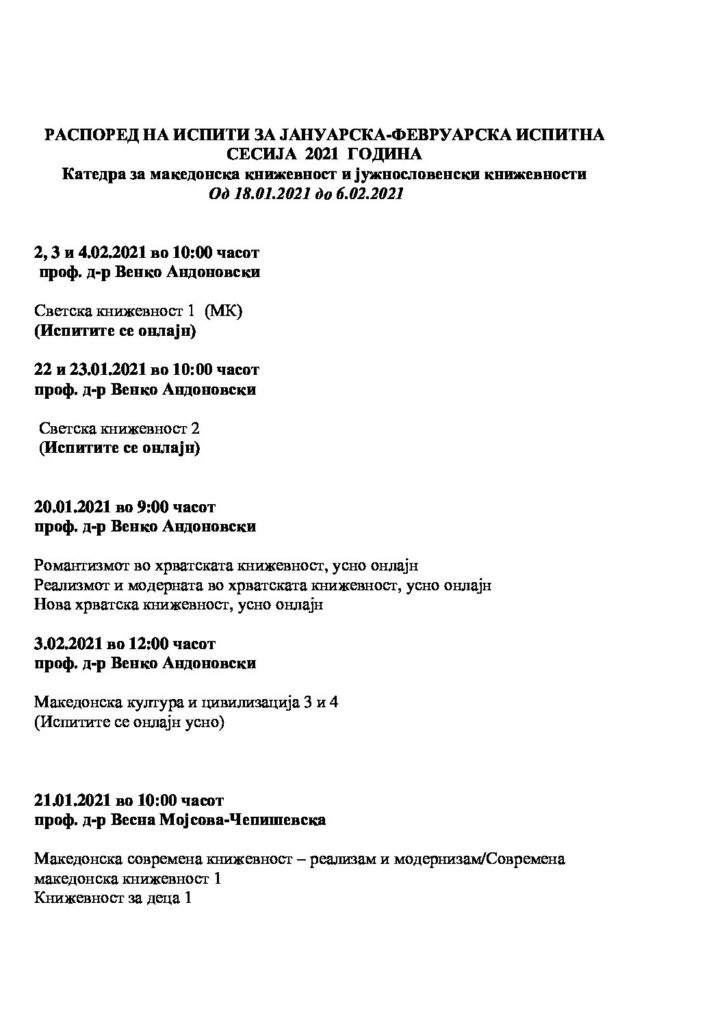 РАСПОРЕД НА ИСПИТИ ЗА ЈАНУАРСКА-ФЕВРУАРСКА ИСПИТНА СЕСИЈА 2021 ГОДИНА
Катедра за македонска книжевност и јужнословенски книжевности
Од 18.01.2021 до 6.02.2021

2, 3 и 4.02.2021 во 10:00 часот
проф. д-р Венко Андоновски

Светска книжевност 1 (МК)
(Испитите се онлајн)

22 и 23.01.2021 во 10:00 часот
проф. д-р Венко Андоновски

Светска книжевност 2
(Испитите се онлајн)

20.01.2021 во 9:00 часот
проф. д-р Венко Андоновски

Романтизмот во хрватската книжевност, усно онлајн
Реализмот и модерната во хрватската книжевност, усно онлајн
Нова хрватска книжевност, усно онлајн

3.02.2021 во 12:00 часот
проф. д-р Венко Андоновски

Македонска култура и цивилизација 3 и 4
(Испитите се онлајн усно)

21.01.2021 во 10:00 часот
проф. д-р Весна Мојсова-Чепишевска

Македонска современа книжевност – реализам и модернизам/Современа македонска книжевност 1
Книжевност за деца 1